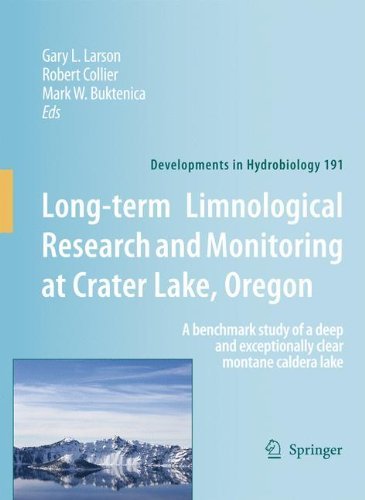 Gary L. Larson
Robert Collier
Mark W. Buktenica
Eds

Developments in Hydrobiology 191

Long-term Limnological Research and Monitoring at Crater Lake, Oregon

A benchmark study of a deep and exceptionally clear montane caldera lake

Springer